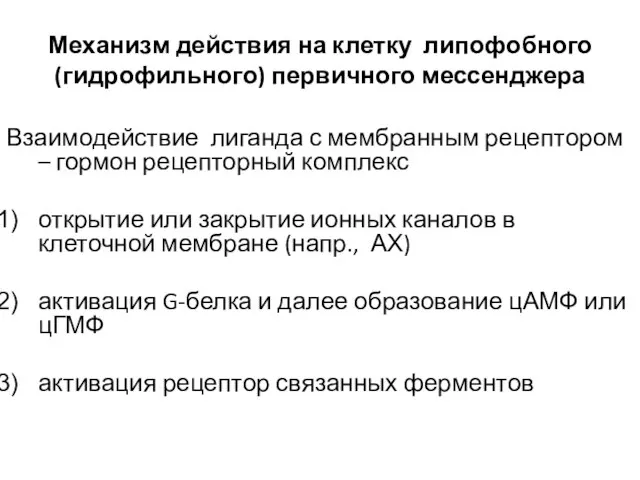 Механизм действия на клетку липофобного (гидрофильного) первичного мессенджера

Взаимодействие лиганда с мембранным рецептором – гормон рецепторный комплекс

1) открытие или закрытие ионных каналов в клеточной мембране (напр., АХ)

2) активация G-белка и далее образование цАМФ или цГМФ

3) активация рецептор связанных ферментов